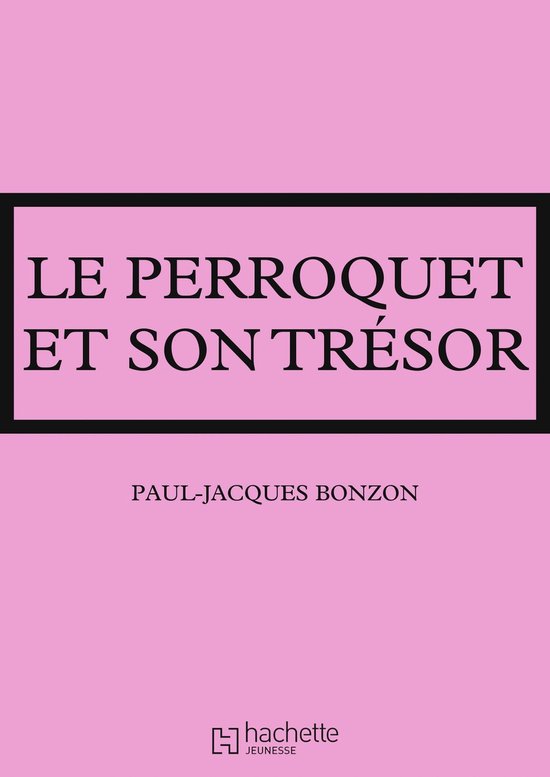 LE PERROQUET ET SON TRÉSOR

PAUL-JACQUES BONZON

hachette
JEUNESSE